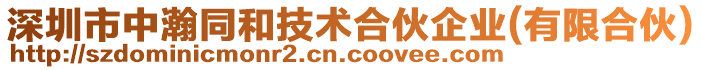 深圳市中瀚同和技术合伙企业(有限合伙)
http://szdominicmonr2.cn.coovee.com